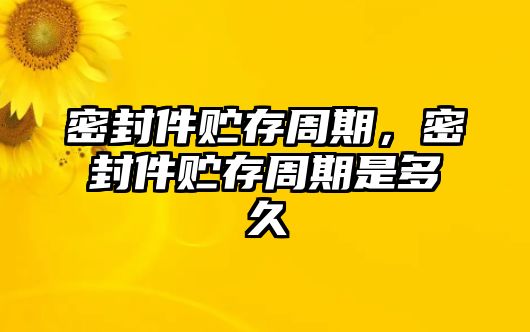 密封件贮存周期，密封件贮存周期是多久